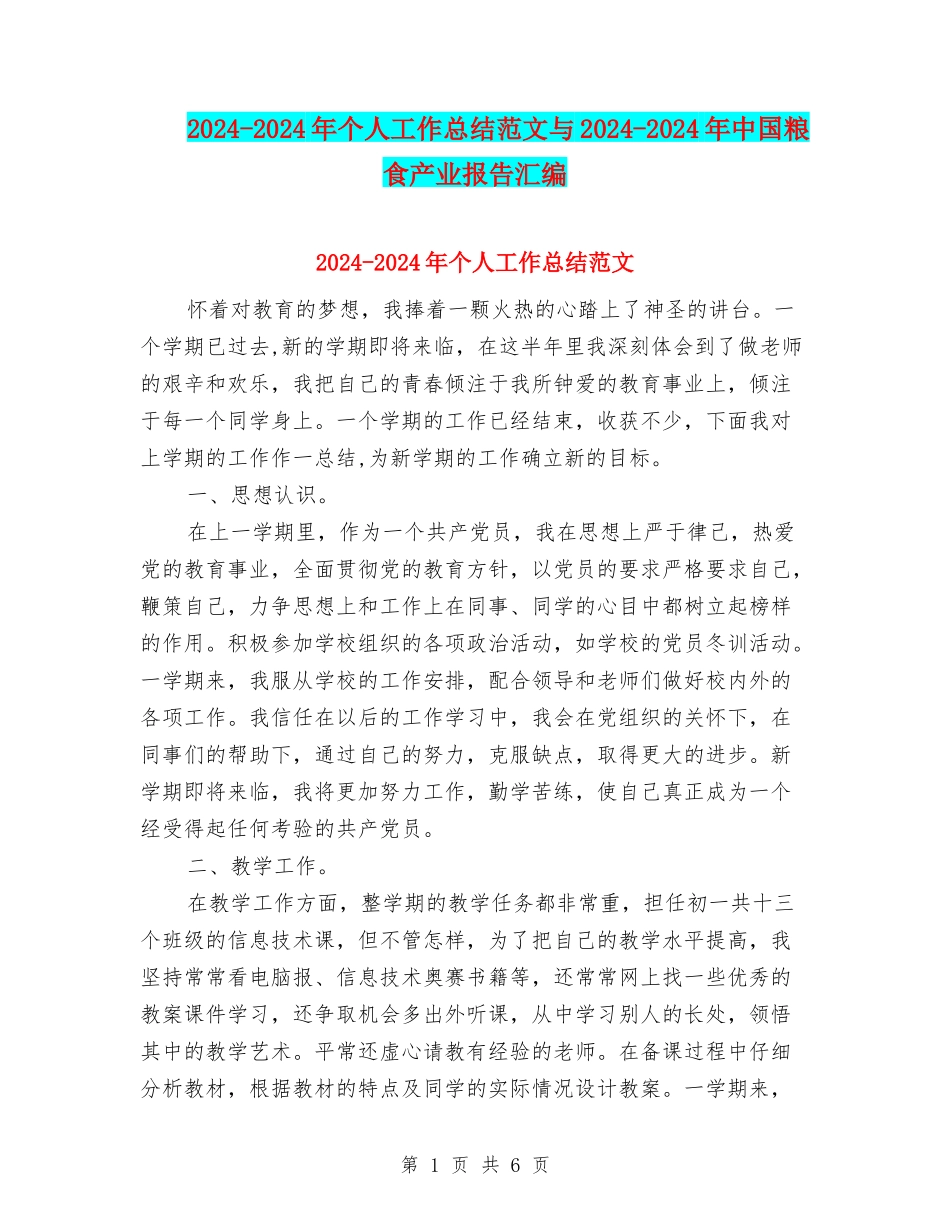 2024-2024年个人工作总结范文与2024-2024年中国粮食产业报告汇编

2024-2024年个人工作总结范文

怀着对教育的梦想，我捧着一颗火热的心踏上了神圣的讲台。一个学期已过去,新的学期即将来临，在这半年里我深刻体会到了做老师的艰辛和欢乐，我把自己的青春倾注于我所钟爱的教育事业上，倾注于每一个同学身上。一个学期的工作已经结束，收获不少，下面我对上学期的工作作一总结,为新学期的工作确立新的目标。

一、思想认识。

在上一学期里，作为一个共产党员，我在思想上严于律己，热爱党的教育事业，全面贯彻党的教育方针，以党员的要求严格要求自己，鞭策自己，力争思想上和工作上在同事、同学的心目中都树立起榜样的作用。积极参加学校组织的各项政治活动，如学校的党员冬训活动。一学期来，我服从学校的工作安排，配合领导和老师们做好校内外的各项工作。我信任在以后的工作学习中，我会在党组织的关怀下，在同事们的帮助下，通过自己的努力，克服缺点，取得更大的进步。新学期即将来临，我将更加努力工作，勤学苦练，使自己真正成为一个经受得起任何考验的共产党员。

二、教学工作。

在教学工作方面，整学期的教学任务都非常重，担任初一共十三个班级的信息技术课，但不管怎样，为了把自己的教学水平提高，我坚持常常看电脑报、信息技术奥赛书籍等，还常常网上找一些优秀的教案课件学习，还争取机会多出外听课，从中学习别人的长处，领悟其中的教学艺术。平常还虚心请教有经验的老师。在备课过程中仔细分析教材，根据教材的特点及同学的实际情况设计教案。一学期来，

第 1 页 共 6 页